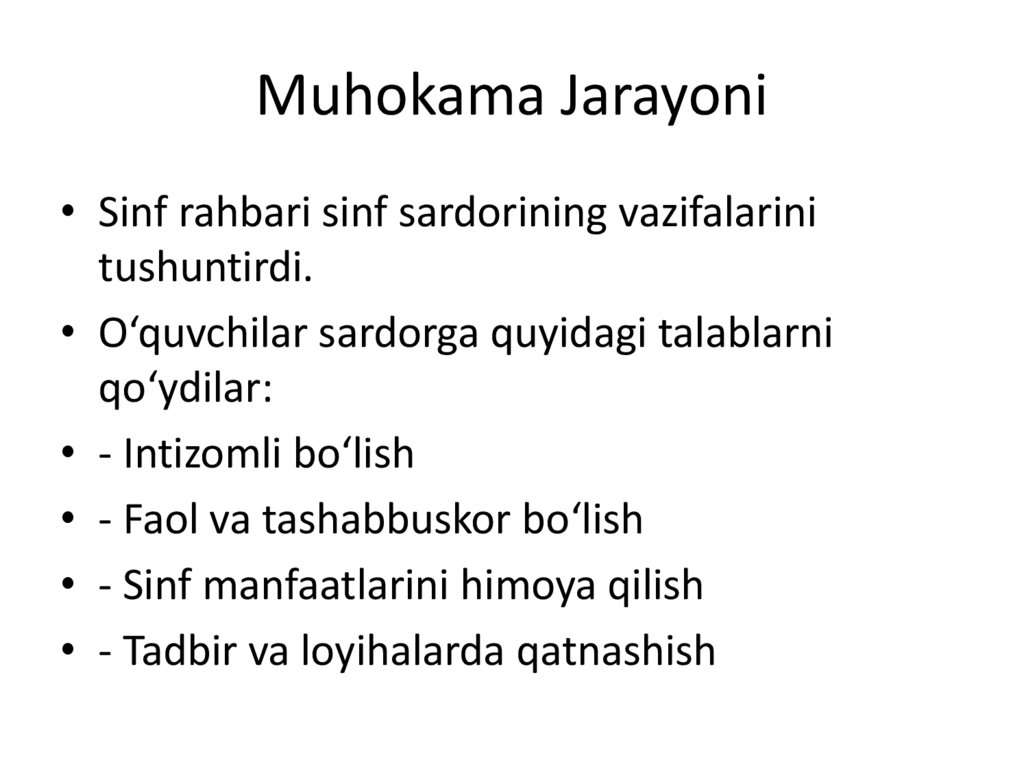 Muhokama Jarayoni

• Sinf rahbari sinf sardorining vazifalarini tushuntirdi.
• O'quvchilar sardorga quyidagi talablarni qo'ydilar:
• - Intizomli bo'lish
• - Faol va tashabbuskor bo'lish
• - Sinf manfaatlarini himoya qilish
• - Tadbir va loyihalarda qatnashish